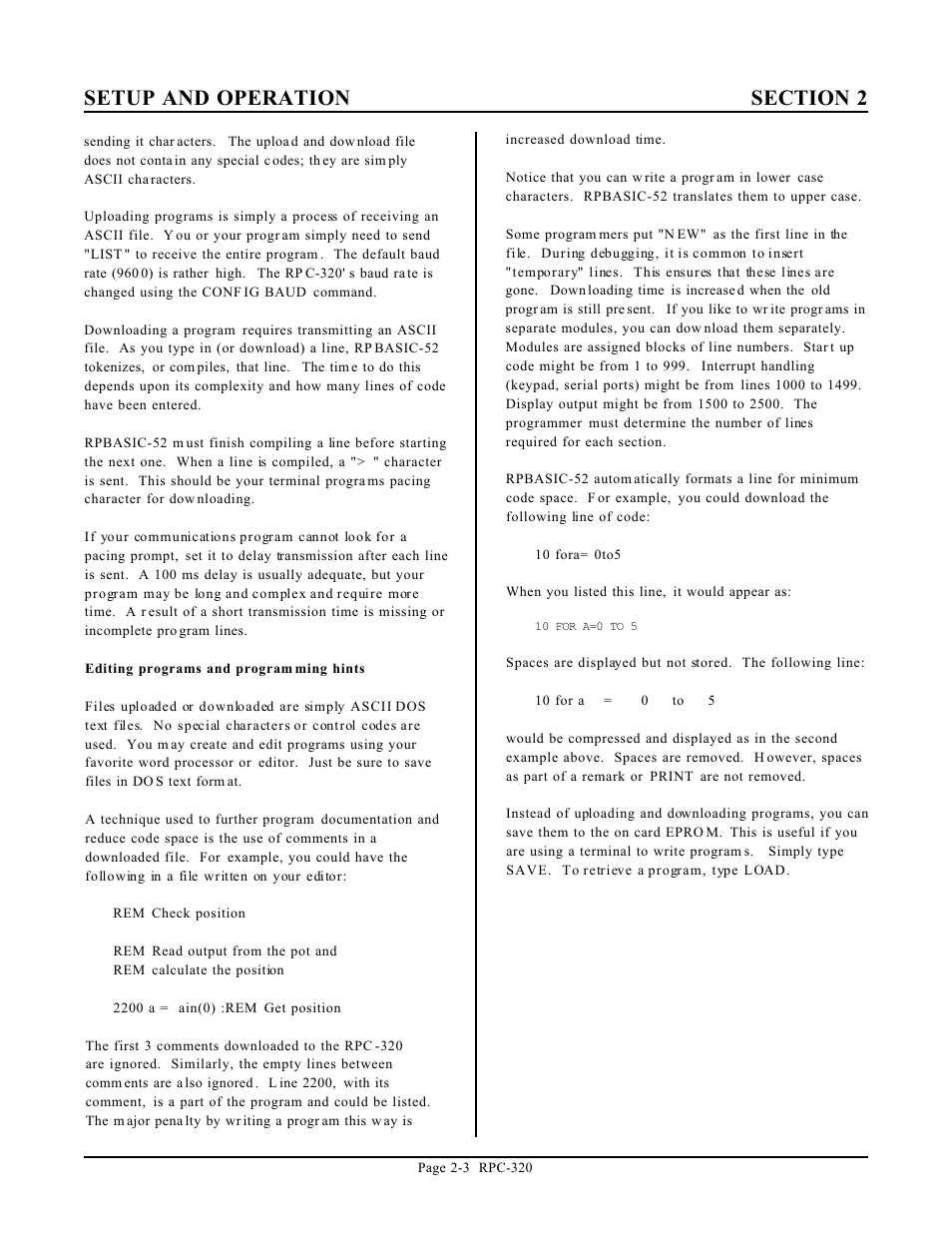 SETUP AND OPERATION SECTION 2

sending it characters. The upload and download file does not contain any special codes; they are simply ASCII characters.

Uploading programs is simply a process of receiving an ASCII file. You or your program simply need to send "LIST" to receive the entire program. The default baud rate (9600) is rather high. The RPC-320's baud rate is changed using the CONFIG BAUD command.

Downloading a program requires transmitting an ASCII file. As you type in (or download) a line, RPBASIC-52 tokenizes, or compiles, that line. The time to do this depends upon its complexity and how many lines of code have been entered.

RPBASIC-52 must finish compiling a line before starting the next one. When a line is compiled, a "> " character is sent. This should be your terminal programs pacing character for downloading.

If your communications program cannot look for a pacing prompt, set it to delay transmission after each line is sent. A 100 ms delay is usually adequate, but your program may be long and complex and require more time. A result of a short transmission time is missing or incomplete program lines.

Editing programs and programming hints

Files uploaded or downloaded are simply ASCII DOS text files. No special characters or control codes are used. You may create and edit programs using your favorite word processor or editor. Just be sure to save files in DOS text format.

A technique used to further program documentation and reduce code space is the use of comments in a downloaded file. For example, you could have the following in a file written on your editor:

REM Check position

REM Read output from the pot and
REM calculate the position

2200 a = ain(0) :REM Get position

The first 3 comments downloaded to the RPC-320 are ignored. Similarly, the empty lines between comments are also ignored. Line 2200, with its comment, is a part of the program and could be listed. The major penalty by writing a program this way is increased download time.

Notice that you can write a program in lower case characters. RPBASIC-52 translates them to upper case.

Some programmers put "NEW" as the first line in the file. During debugging, it is common to insert "temporary" lines. This ensures that these lines are gone. Downloading time is increased when the old program is still present. If you like to write programs in separate modules, you can download them separately. Modules are assigned blocks of line numbers. Start up code might be from 1 to 999. Interrupt handling (keypad, serial ports) might be from lines 1000 to 1499. Display output might be from 1500 to 2500. The programmer must determine the number of lines required for each section.

RPBASIC-52 automatically formats a line for minimum code space. For example, you could download the following line of code:

10 fora= 0to5

When you listed this line, it would appear as:

10 FOR A=0 TO 5

Spaces are displayed but not stored. The following line:

10 for a = 0 to 5

would be compressed and displayed as in the second example above. Spaces are removed. However, spaces as part of a remark or PRINT are not removed.

Instead of uploading and downloading programs, you can save them to the on card EPROM. This is useful if you are using a terminal to write programs. Simply type SAVE. To retrieve a program, type LOAD.

Page 2-3 RPC-320